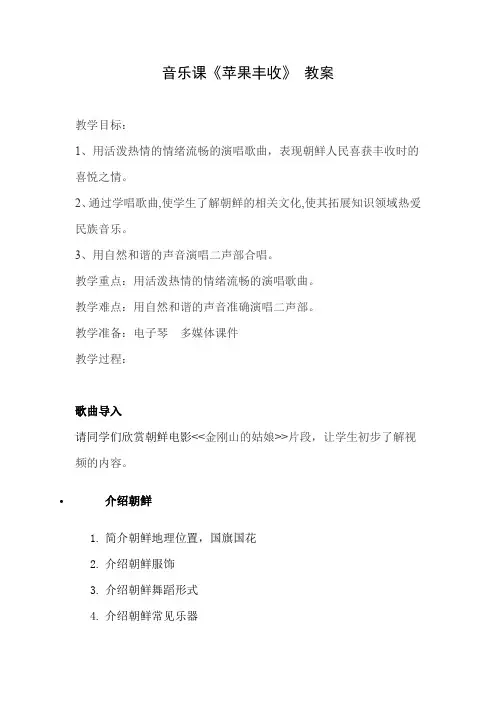 音乐课《苹果丰收》 教案

教学目标：

1、用活泼热情的情绪流畅的演唱歌曲，表现朝鲜人民喜获丰收时的喜悦之情。

2、通过学唱歌曲,使学生了解朝鲜的相关文化,使其拓展知识领域热爱民族音乐。

3、用自然和谐的声音演唱二声部合唱。

教学重点：用活泼热情的情绪流畅的演唱歌曲。

教学难点：用自然和谐的声音准确演唱二声部。

教学准备：电子琴　多媒体课件

教学过程：

歌曲导入

请同学们欣赏朝鲜电影<<金刚山的姑娘>>片段，让学生初步了解视频的内容。

• 介绍朝鲜

1. 简介朝鲜地理位置，国旗国花
2. 介绍朝鲜服饰
3. 介绍朝鲜舞蹈形式
4. 介绍朝鲜常见乐器